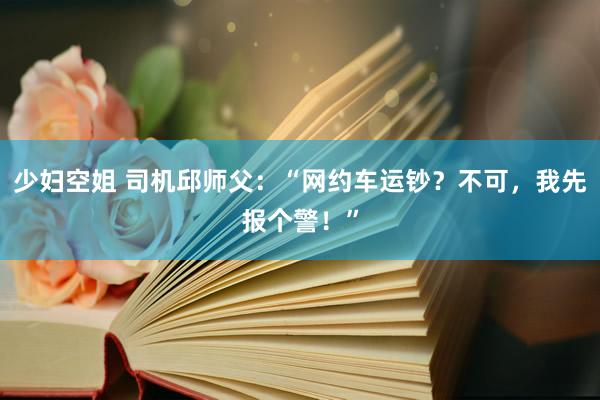 少妇空姐 司机邱师父：“网约车运钞？不可，我先报个警！”